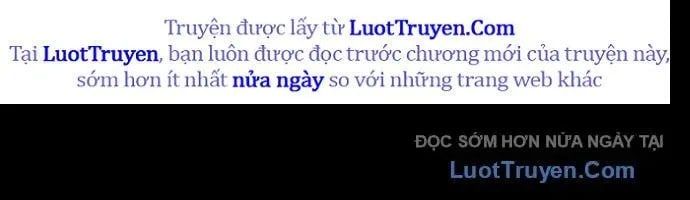 Truyện được lấy từ LuotTruyen.Com
Tại LuotTruyen, bạn luôn được đọc trước chương mới của truyện này, sớm hơn ít nhất nửa ngày so với những trang web khác

ĐỌC SỚM HƠN NỬA NGÀY TẠI
LuotTruyen.Com